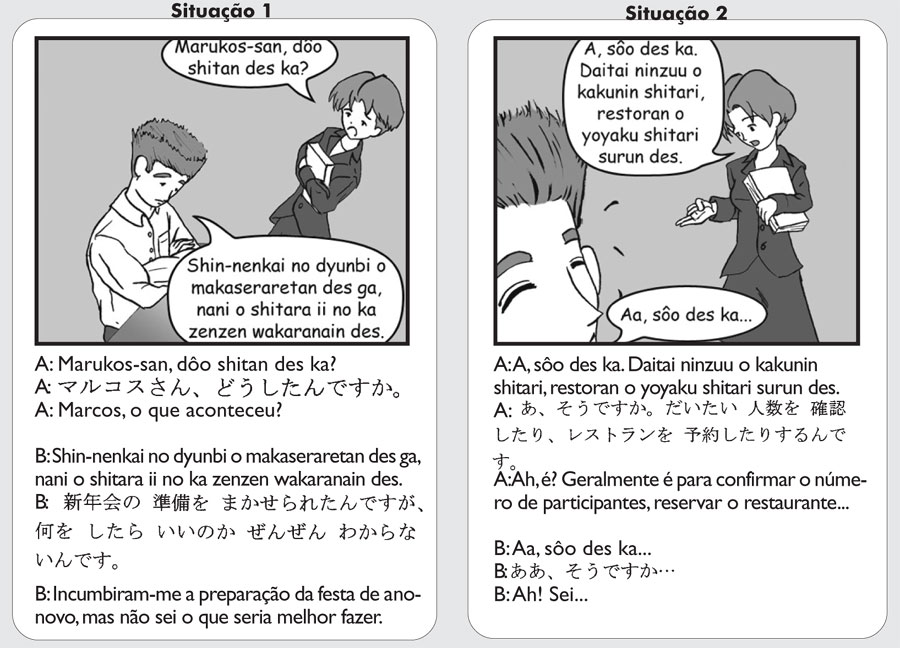 Situação 1

Marukos-san, dôo shitan des ka?

Shin-nenkai no dyunbi o makaseraretan des ga, nani o shitara ii no ka zenzen wakaranain des.

A: Marukos-san, dôo shitan des ka?
A: マルコスさん、どうしたんですか。
A: Marcos, o que aconteceu?

B: Shin-nenkai no dyunbi o makaseraretan des ga, nani o shitara ii no ka zenzen wakaranain des.
B: 新年会の 準備を まかせられたんですが、何を したら いいのか ぜんぜん わからないんです。

B: Incumbiram-me a preparação da festa de ano-novo, mas não sei o que seria melhor fazer.

Situação 2

A, sôo des ka. Daitai ninzuu o kakunin shitari, restoran o yoyaku shitari surun des.

Aa, sôo des ka...

A: A, sôo des ka. Daitai ninzuu o kakunin shitari, restoran o yoyaku shitari surun des.
A: あ、そうですか。だいたい 人数を 確認したり、レストランを 予約したりするんです。

A: Ah, é? Geralmente é para confirmar o número de participantes, reservar o restaurante...

B: Aa, sôo des ka...
B: ああ、そうですか…
B: Ah! Sei...